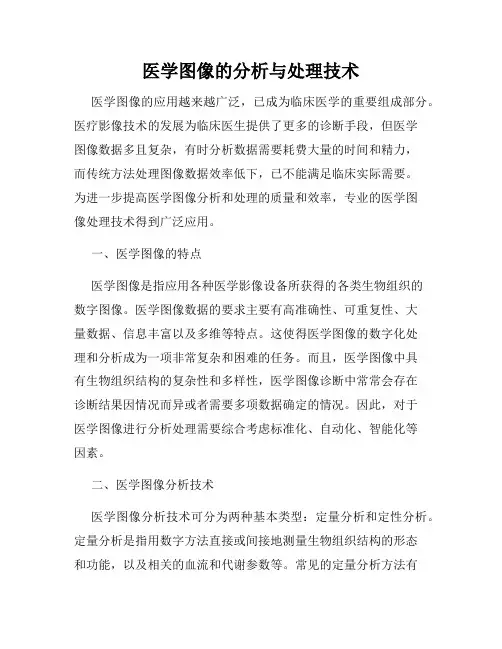 医学图像的分析与处理技术

医学图像的应用越来越广泛，已成为临床医学的重要组成部分。医疗影像技术的发展为临床医生提供了更多的诊断手段，但医学图像数据多且复杂，有时分析数据需要耗费大量的时间和精力，而传统方法处理图像数据效率低下，已不能满足临床实际需要。为进一步提高医学图像分析和处理的质量和效率，专业的医学图像处理技术得到广泛应用。

一、医学图像的特点

医学图像是指应用各种医学影像设备所获得的各类生物组织的数字图像。医学图像数据的要求主要有高准确性、可重复性、大量数据、信息丰富以及多维等特点。这使得医学图像的数字化处理和分析成为一项非常复杂和困难的任务。而且，医学图像中具有生物组织结构的复杂性和多样性，医学图像诊断中常常会存在诊断结果因情况而异或者需要多项数据确定的情况。因此，对于医学图像进行分析处理需要综合考虑标准化、自动化、智能化等因素。

二、医学图像分析技术

医学图像分析技术可分为两种基本类型：定量分析和定性分析。定量分析是指用数字方法直接或间接地测量生物组织结构的形态和功能，以及相关的血流和代谢参数等。常见的定量分析方法有